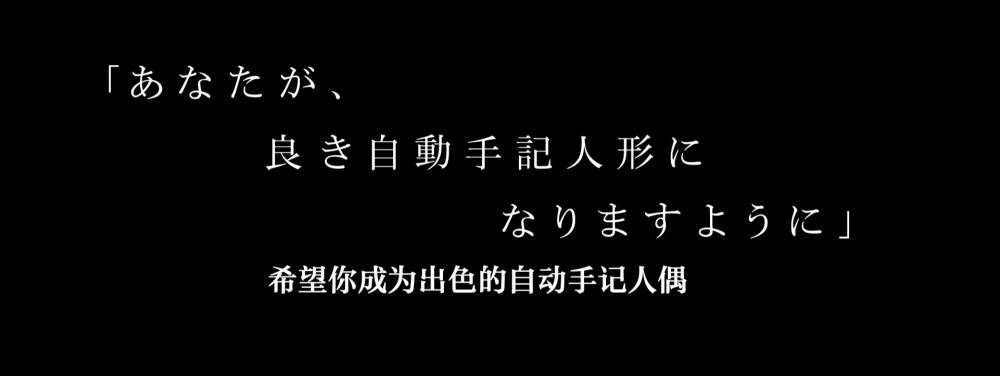 「あなたが、
良き自動手記人形に
なりますように」
希望你成为出色的自动手记人偶